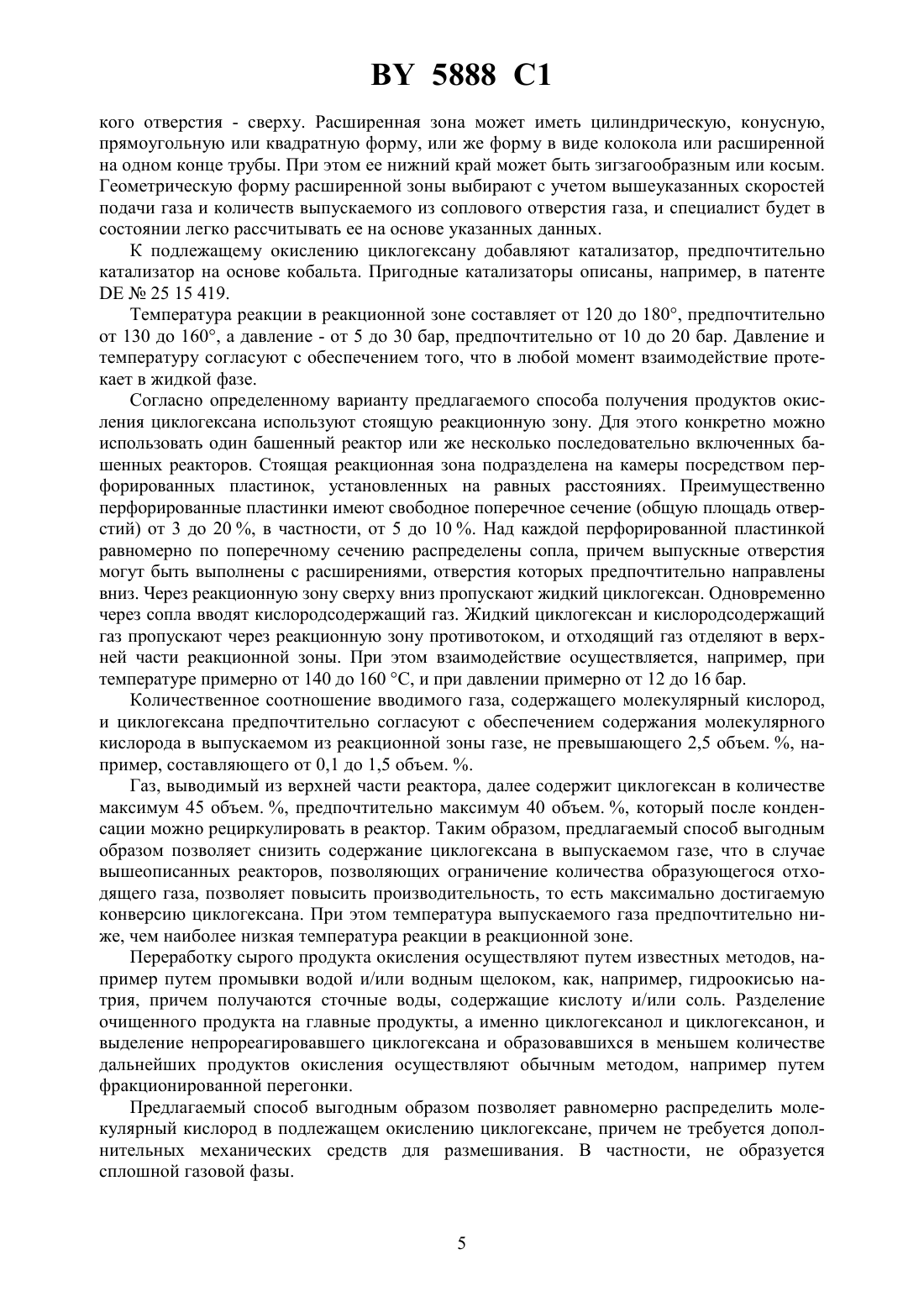 BY 5888 C1

кого отверстия - сверху. Расширенная зона может иметь цилиндрическую, конусную, прямоугольную или квадратную форму, или же форму в виде колокола или расширенной на одном конце трубы. При этом ее нижний край может быть зигзагообразным или косым. Геометрическую форму расширенной зоны выбирают с учетом вышеуказанных скоростей подачи газа и количеств выпускаемого из соплового отверстия газа, и специалист будет в состоянии легко рассчитывать ее на основе указанных данных.

К подлежащему окислению циклогексану добавляют катализатор, предпочтительно катализатор на основе кобальта. Пригодные катализаторы описаны, например, в патенте DE № 25 15 419.

Температура реакции в реакционной зоне составляет от 120 до 180°, предпочтительно от 130 до 160°, а давление - от 5 до 30 бар, предпочтительно от 10 до 20 бар. Давление и температуру согласуют с обеспечением того, что в любой момент взаимодействие протекает в жидкой фазе.

Согласно определенному варианту предлагаемого способа получения продуктов окисления циклогексана используют стоящую реакционную зону. Для этого конкретно можно использовать один башенный реактор или же несколько последовательно включенных башенных реакторов. Стоящая реакционная зона подразделена на камеры посредством перфорированных пластинок, установленных на равных расстояниях. Преимущественно перфорированные пластинки имеют свободное поперечное сечение (общую площадь отверстий) от 3 до 20 %, в частности, от 5 до 10 %. Над каждой перфорированной пластинкой равномерно по поперечному сечению распределены сопла, причем выпускные отверстия могут быть выполнены с расширениями, отверстия которых предпочтительно направлены вниз. Через реакционную зону сверху вниз пропускают жидкий циклогексан. Одновременно через сопла вводят кислородсодержащий газ. Жидкий циклогексан и кислородсодержащий газ пропускают через реакционную зону противотоком, и отходящий газ отделяют в верхней части реакционной зоны. При этом взаимодействие осуществляется, например, при температуре примерно от 140 до 160 °С, и при давлении примерно от 12 до 16 бар.

Количественное соотношение вводимого газа, содержащего молекулярный кислород, и циклогексана предпочтительно согласуют с обеспечением содержания молекулярного кислорода в выпускаемом из реакционной зоны газе, не превышающего 2,5 объем. %, например, составляющего от 0,1 до 1,5 объем. %.

Газ, выводимый из верхней части реактора, далее содержит циклогексан в количестве максимум 45 объем. %, предпочтительно максимум 40 объем. %, который после конденсации можно рециркулировать в реактор. Таким образом, предлагаемый способ выгодным образом позволяет снизить содержание циклогексана в выпускаемом газе, что в случае вышеописанных реакторов, позволяющих ограничение количества образующегося отходящего газа, позволяет повысить производительность, то есть максимально достигаемую конверсию циклогексана. При этом температура выпускаемого газа предпочтительно ниже, чем наиболее низкая температура реакции в реакционной зоне.

Переработку сырого продукта окисления осуществляют путем известных методов, например путем промывки водой и/или водным щелоком, как, например, гидроокисью натрия, причем получаются сточные воды, содержащие кислоту и/или соль. Разделение очищенного продукта на главные продукты, а именно циклогексанол и циклогексанон, и выделение непрореагировавшего циклогексана и образовавшихся в меньшем количестве дальнейших продуктов окисления осуществляют обычным методом, например путем фракционированной перегонки.

Предлагаемый способ выгодным образом позволяет равномерно распределить молекулярный кислород в подлежащем окислению циклогексане, причем не требуется дополнительных механических средств для размешивания. В частности, не образуется сплошной газовой фазы.

5